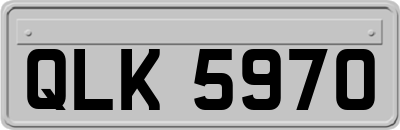 QLK 5970